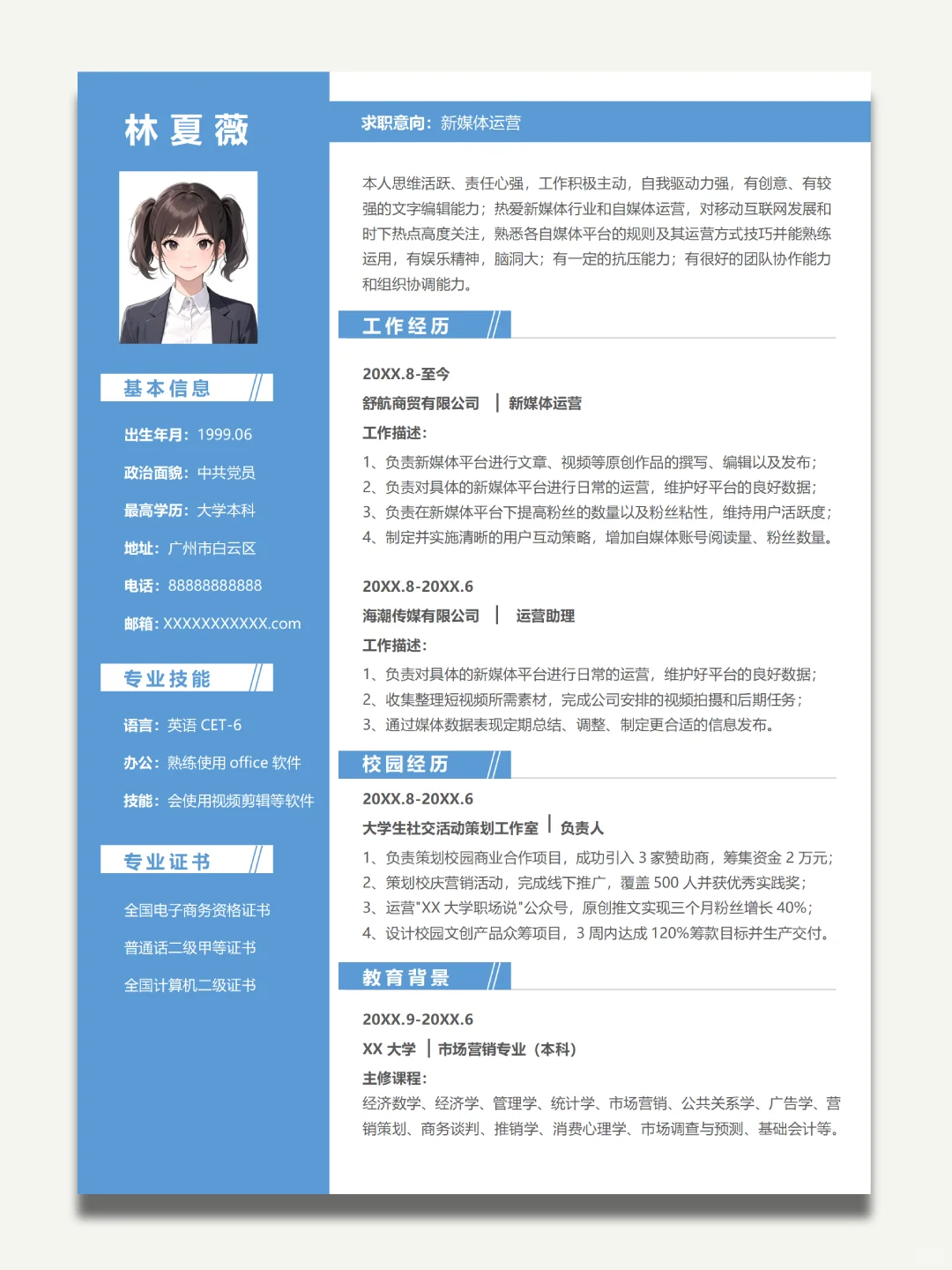 林夏薇

基本信息

出生年月：1999.06

政治面貌：中共党员

最高学历：大学本科

地址：广州市白云区

电话：88888888888

邮箱：XXXXXXXXXXX.com

专业技能

语言：英语 CET-6

办公：熟练使用 office 软件

技能：会使用视频剪辑等软件

专业证书

全国电子商务资格证书

普通话二级甲等证书

全国计算机二级证书

求职意向：新媒体运营

本人思维活跃、责任心强，工作积极主动，自我驱动力强，有创意、有较强的文字编辑能力；热爱新媒体行业和自媒体运营，对移动互联网发展和时下热点高度关注，熟悉各自媒体平台的规则及其运营方式技巧并能熟练运用，有娱乐精神，脑洞大；有一定的抗压能力；有很好的团队协作能力和组织协调能力。

工作经历

20XX.8-至今

舒航商贸有限公司 | 新媒体运营

工作描述：

1、负责新媒体平台进行文章、视频等原创作品的撰写、编辑以及发布；
2、负责对具体的新媒体平台进行日常的运营，维护好平台的良好数据；
3、负责在新媒体平台下提高粉丝的数量以及粉丝粘性，维持用户活跃度；
4、制定并实施清晰的用户互动策略，增加自媒体账号阅读量、粉丝数量。

20XX.8-20XX.6

海潮传媒有限公司 | 运营助理

工作描述：

1、负责对具体的新媒体平台进行日常的运营，维护好平台的良好数据；
2、收集整理短视频所需素材，完成公司安排的视频拍摄和后期任务；
3、通过媒体数据表现定期总结、调整、制定更合适的信息发布。

校园经历

20XX.8-20XX.6

大学生社交活动策划工作室 | 负责人

1、负责策划校园商业合作项目，成功引入 3 家赞助商，筹集资金 2 万元；
2、策划校庆营销活动，完成线下推广，覆盖 500 人并获优秀实践奖；
3、运营"XX 大学职场说"公众号，原创推文实现三个月粉丝增长 40%；
4、设计校园文创产品众筹项目，3 周内达成 120%筹款目标并生产交付。

教育背景

20XX.9-20XX.6

XX 大学 | 市场营销专业（本科）

主修课程：

经济数学、经济学、管理学、统计学、市场营销、公共关系学、广告学、营销策划、商务谈判、推销学、消费心理学、市场调查与预测、基础会计等。